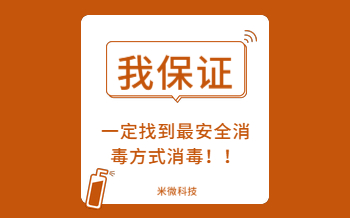 我保证

一定找到最安全消毒方式消毒！！

米微科技